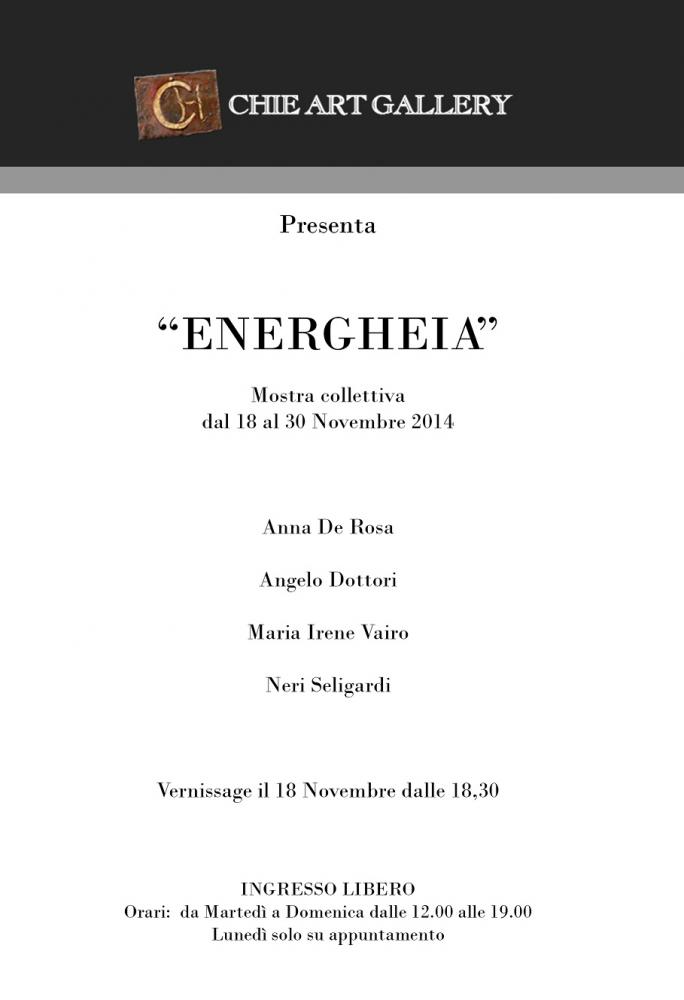 CH CHIE ART GALLERY

Presenta

“ENERGHEIA”

Mostra collettiva
dal 18 al 30 Novembre 2014

Anna De Rosa

Angelo Dottori

Maria Irene Vairo

Neri Seligardi

Vernissage il 18 Novembre dalle 18,30

INGRESSO LIBERO
Orari: da Martedì a Domenica dalle 12.00 alle 19.00
Lunedì solo su appuntamento